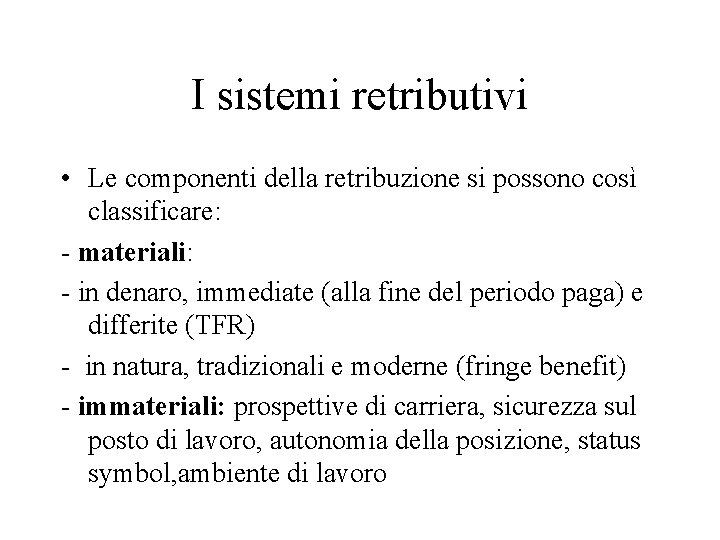 I sistemi retributivi

• Le componenti della retribuzione si possono così classificare:

- materiali:

- in denaro, immediate (alla fine del periodo paga) e differite (TFR)

- in natura, tradizionali e moderne (fringe benefit)

- immateriali: prospettive di carriera, sicurezza sul posto di lavoro, autonomia della posizione, status symbol,ambiente di lavoro